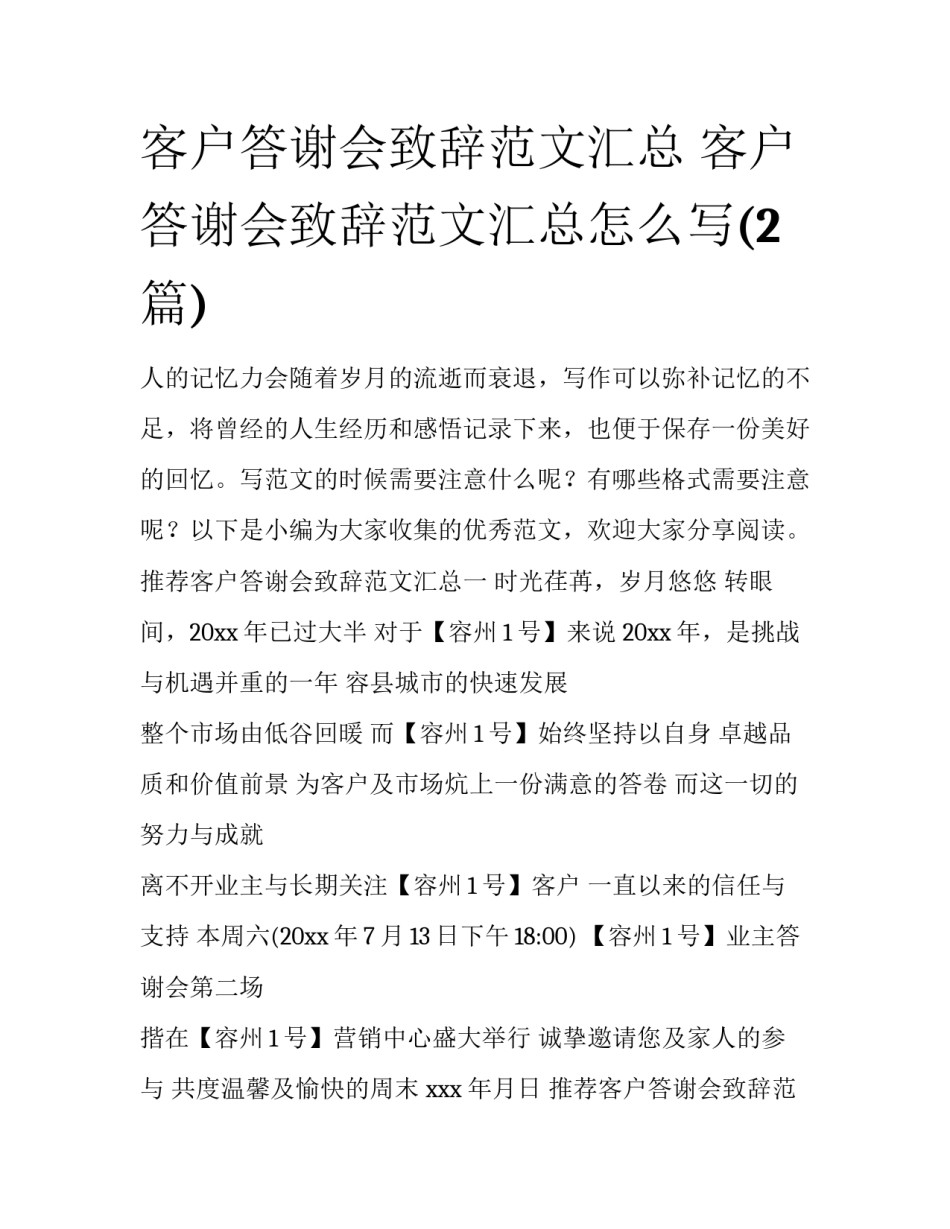 客户答谢会致辞范文汇总 客户答谢会致辞范文汇总怎么写(2篇)

人的记忆力会随着岁月的流逝而衰退，写作可以弥补记忆的不足，将曾经的人生经历和感悟记录下来，也便于保存一份美好的回忆。写范文的时候需要注意什么呢？有哪些格式需要注意呢？以下是小编为大家收集的优秀范文，欢迎大家分享阅读。

推荐客户答谢会致辞范文汇总一 时光荏苒，岁月悠悠 转眼间，20xx 年已过大半 对于【容州 1 号】来说 20xx 年，是挑战与机遇并重的一年 容县城市的快速发展

整个市场由低谷回暖 而【容州 1 号】始终坚持以自身 卓越品质和价值前景 为客户及市场炕上一份满意的答卷 而这一切的努力与成就

离不开业主与长期关注【容州 1 号】客户 一直以来的信任与支持 本周六(20xx 年 7 月 13 日下午 18:00) 【容州 1 号】业主答谢会第二场

揩在【容州 1 号】营销中心盛大举行 诚挚邀请您及家人的参与 共度温馨及愉快的周末 xxx 年月日 推荐客户答谢会致辞范